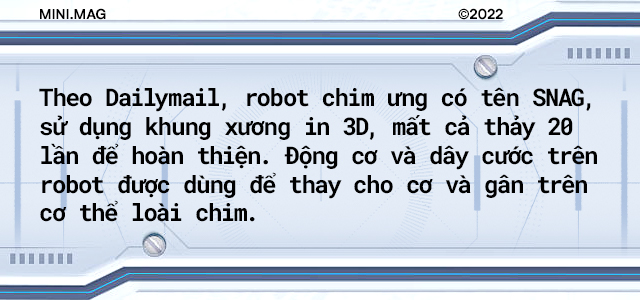 MINI.MAG ©2022

Theo Dailymail, robot chim ưng có tên SNAG, sử dụng khung xương in 3D, mất cả thảy 20 lần để hoàn thiện. Động cơ và dây cước trên robot được dùng để thay cho cơ và gân trên cơ thể loài chim.